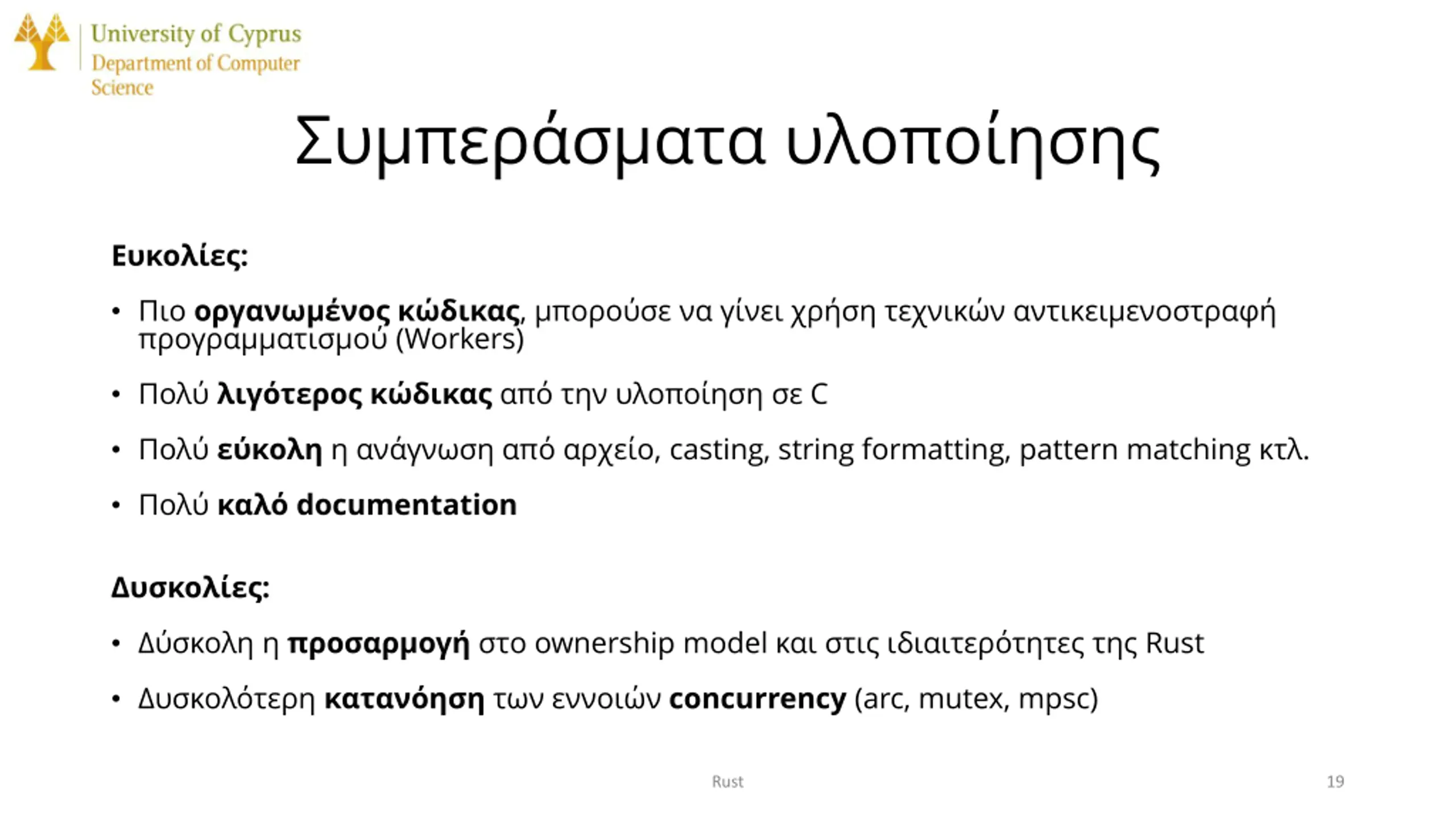 University of Cyprus
Department of Computer Science

Συμπεράσματα υλοποίησης

Ευκολίες:

• Πιο οργανωμένος κώδικας, μπορούσε να γίνει χρήση τεχνικών αντικειμενοστραφή προγραμματισμού (Workers)

• Πολύ λιγότερος κώδικας από την υλοποίηση σε C

• Πολύ εύκολη η ανάγνωση από αρχείο, casting, string formatting, pattern matching κτλ.

• Πολύ καλό documentation

Δυσκολίες:

• Δύσκολη η προσαρμογή στο ownership model και στις ιδιαιτερότητες της Rust

• Δυσκολότερη κατανόηση των εννοιών concurrency (arc, mutex, mpsc)

Rust

19